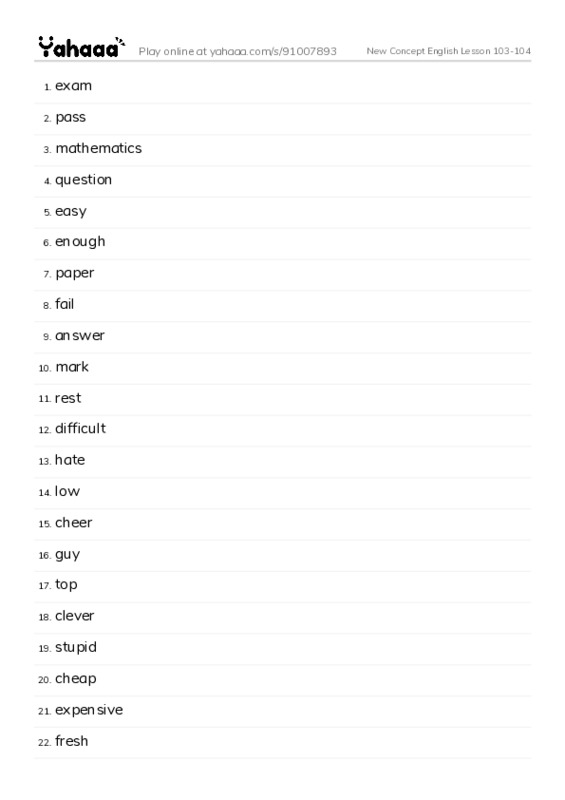 Yahaaa Play online at yahaaa.com/s/91007893 New Concept English Lesson 103-104

1. exam
2. pass
3. mathematics
4. question
5. easy
6. enough
7. paper
8. fail
9. answer
10. mark
11. rest
12. difficult
13. hate
14. low
15. cheer
16. guy
17. top
18. clever
19. stupid
20. cheap
21. expensive
22. fresh